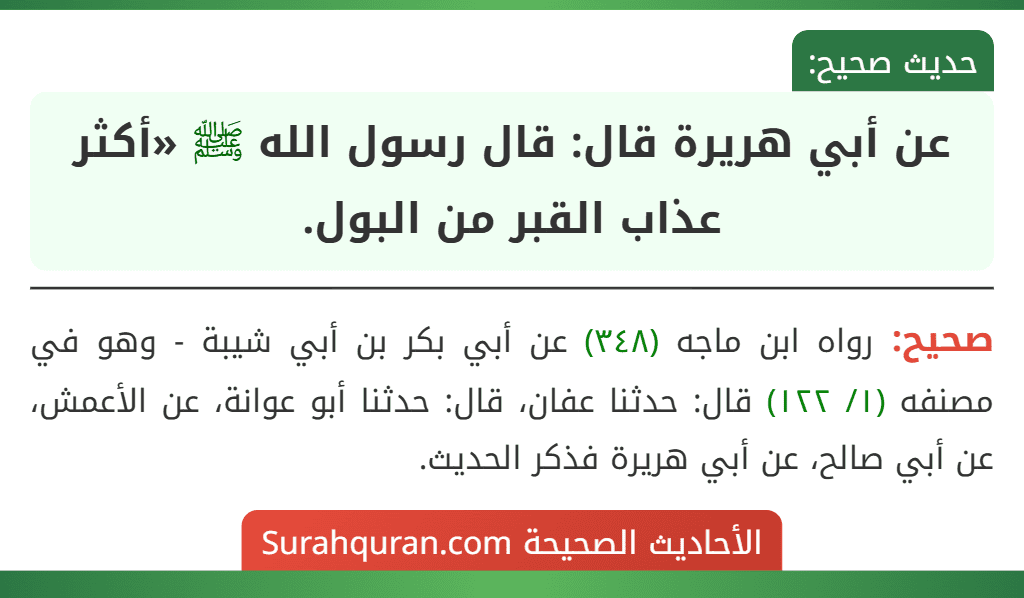 حديث صحيح:

عن أبي هريرة قال: قال رسول الله ﷺ «أكثر عذاب القبر من البول.

صحيح: رواه ابن ماجه (٣٤٨) عن أبي بكر بن أبي شيبة - وهو في مصنفه (١/ ١٢٢) قال: حدثنا عفان، قال: حدثنا أبو عوانة، عن الأعمش، عن أبي صالح، عن أبي هريرة فذكر الحديث.

الأحاديث الصحيحة Surahquran.com